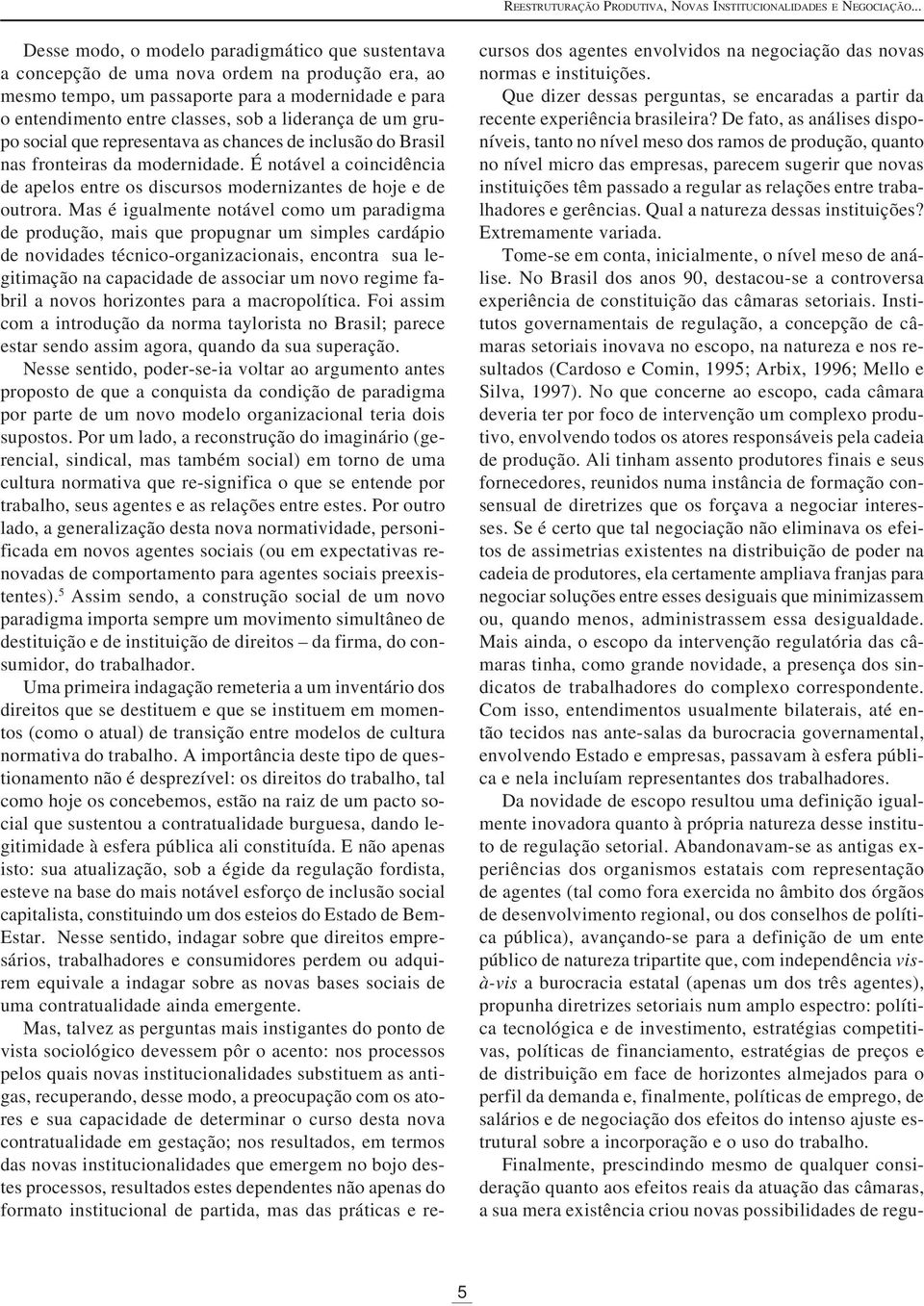 REESTRUTURAÇÃO PRODUTIVA, NOVAS INSTITUCIONALIDADES E NEGOCIAÇÃO...

Desse modo, o modelo paradigmático que sustentava a concepção de uma nova ordem na produção era, ao mesmo tempo, um passaporte para a modernidade e para o entendimento entre classes, sob a liderança de um grupo social que representava as chances de inclusão do Brasil nas fronteiras da modernidade. É notável a coincidência de apelos entre os discursos modernizantes de hoje e de outrora. Mas é igualmente notável como um paradigma de produção, mais que propugnar um simples cardápio de novidades técnico-organizacionais, encontra sua legitimação na capacidade de associar um novo regime fabril a novos horizontes para a macropolítica. Foi assim com a introdução da norma taylorista no Brasil; parece estar sendo assim agora, quando da sua superação.

Nesse sentido, poder-se-ia voltar ao argumento antes proposto de que a conquista da condição de paradigma por parte de um novo modelo organizacional teria dois supostos. Por um lado, a reconstrução do imaginário (gerencial, sindical, mas também social) em torno de uma cultura normativa que re-significa o que se entende por trabalho, seus agentes e as relações entre estes. Por outro lado, a generalização desta nova normatividade, personificada em novos agentes sociais (ou em expectativas renovadas de comportamento para agentes sociais preexistentes).$^5$ Assim sendo, a construção social de um novo paradigma importa sempre um movimento simultâneo de destituição e de instituição de direitos – da firma, do consumidor, do trabalhador.

Uma primeira indagação remeteria a um inventário dos direitos que se destituem e que se instituem em momentos (como o atual) de transição entre modelos de cultura normativa do trabalho. A importância deste tipo de questionamento não é desprezível: os direitos do trabalho, tal como hoje os concebemos, estão na raiz de um pacto social que sustentou a contratualidade burguesa, dando legitimidade à esfera pública ali constituída. E não apenas isto: sua atualização, sob a égide da regulação fordista, esteve na base do mais notável esforço de inclusão social capitalista, constituindo um dos esteios do Estado de Bem-Estar. Nesse sentido, indagar sobre que direitos empresários, trabalhadores e consumidores perdem ou adquirem equivale a indagar sobre as novas bases sociais de uma contratualidade ainda emergente.

Mas, talvez as perguntas mais instigantes do ponto de vista sociológico devessem pôr o acento: nos processos pelos quais novas institucionalidades substituem as antigas, recuperando, desse modo, a preocupação com os atores e sua capacidade de determinar o curso desta nova contratualidade em gestação; nos resultados, em termos das novas institucionalidades que emergem no bojo destes processos, resultados estes dependentes não apenas do formato institucional de partida, mas das práticas e recursos dos agentes envolvidos na negociação das novas normas e instituições.

Que dizer dessas perguntas, se encaradas a partir da recente experiência brasileira? De fato, as análises disponíveis, tanto no nível meso dos ramos de produção, quanto no nível micro das empresas, parecem sugerir que novas instituições têm passado a regular as relações entre trabalhadores e gerências. Qual a natureza dessas instituições? Extremamente variada.

Tome-se em conta, inicialmente, o nível meso de análise. No Brasil dos anos 90, destacou-se a controversa experiência de constituição das câmaras setoriais. Institutos governamentais de regulação, a concepção de câmaras setoriais inovava no escopo, na natureza e nos resultados (Cardoso e Comin, 1995; Arbix, 1996; Mello e Silva, 1997). No que concerne ao escopo, cada câmara deveria ter por foco de intervenção um complexo produtivo, envolvendo todos os atores responsáveis pela cadeia de produção. Ali tinham assento produtores finais e seus fornecedores, reunidos numa instância de formação consensual de diretrizes que os forçava a negociar interesses. Se é certo que tal negociação não eliminava os efeitos de assimetrias existentes na distribuição de poder na cadeia de produtores, ela certamente ampliava franjas para negociar soluções entre esses desiguais que minimizassem ou, quando menos, administrassem essa desigualdade. Mais ainda, o escopo da intervenção regulatória das câmaras tinha, como grande novidade, a presença dos sindicatos de trabalhadores do complexo correspondente. Com isso, entendimentos usualmente bilaterais, até então tecidos nas ante-salas da burocracia governamental, envolvendo Estado e empresas, passavam à esfera pública e nela incluíam representantes dos trabalhadores.

Da novidade de escopo resultou uma definição igualmente inovadora quanto à própria natureza desse instituto de regulação setorial. Abandonavam-se as antigas experiências dos organismos estatais com representação de agentes (tal como fora exercida no âmbito dos órgãos de desenvolvimento regional, ou dos conselhos de política pública), avançando-se para a definição de um ente público de natureza tripartite que, com independência vis-à-vis a burocracia estatal (apenas um dos três agentes), propunha diretrizes setoriais num amplo espectro: política tecnológica e de investimento, estratégias competitivas, políticas de financiamento, estratégias de preços e de distribuição em face de horizontes almejados para o perfil da demanda e, finalmente, políticas de emprego, de salários e de negociação dos efeitos do intenso ajuste estrutural sobre a incorporação e o uso do trabalho.

Finalmente, prescindindo mesmo de qualquer consideração quanto aos efeitos reais da atuação das câmaras, a sua mera existência criou novas possibilidades de regu-

5